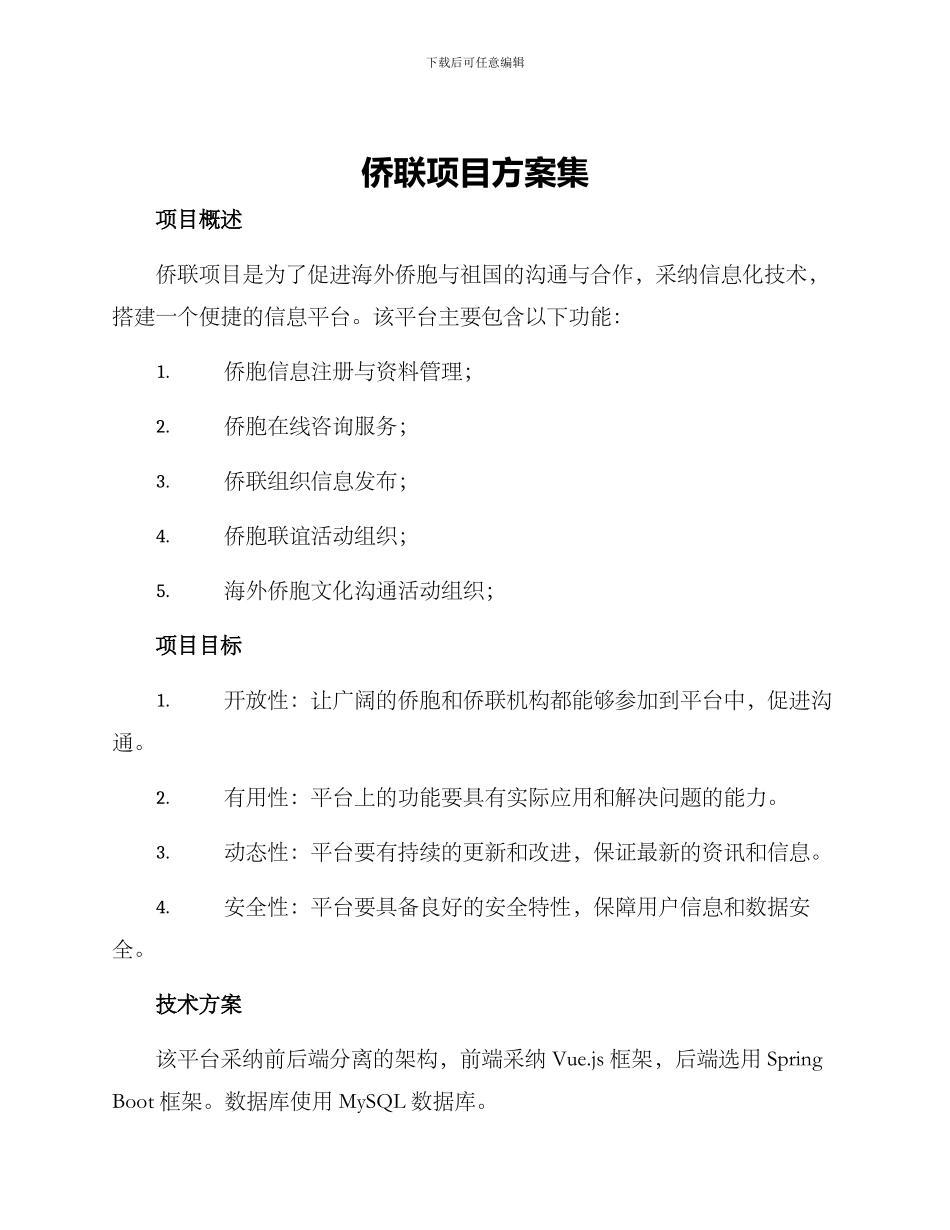 下载后可任意编辑

侨联项目方案集

项目概述

侨联项目是为了促进海外侨胞与祖国的沟通与合作，采纳信息化技术，搭建一个便捷的信息平台。该平台主要包含以下功能：

1. 侨胞信息注册与资料管理；

2. 侨胞在线咨询服务；

3. 侨联组织信息发布；

4. 侨胞联谊活动组织；

5. 海外侨胞文化沟通活动组织；

项目目标

1. 开放性：让广阔的侨胞和侨联机构都能够参加到平台中，促进沟通。

2. 有用性：平台上的功能要具有实际应用和解决问题的能力。

3. 动态性：平台要有持续的更新和改进，保证最新的资讯和信息。

4. 安全性：平台要具备良好的安全特性，保障用户信息和数据安全。

技术方案

该平台采纳前后端分离的架构，前端采纳 Vue.js 框架，后端选用 Spring Boot 框架。数据库使用 MySQL 数据库。